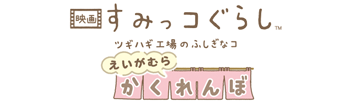 映画 すみっコぐらし™

ツギハギ工場のふしぎなコ

えいがむら

かくれんぼ